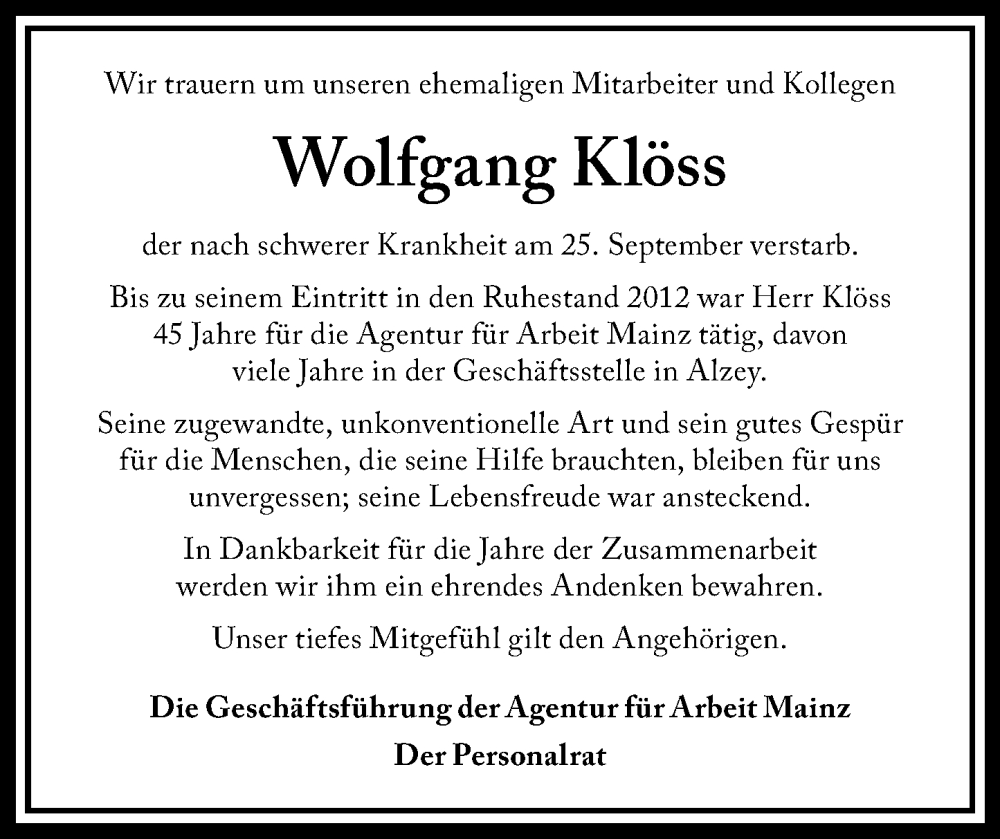 Wir trauern um unseren ehemaligen Mitarbeiter und Kollegen

Wolfgang Klöss

der nach schwerer Krankheit am 25. September verstarb.

Bis zu seinem Eintritt in den Ruhestand 2012 war Herr Klöss 45 Jahre für die Agentur für Arbeit Mainz tätig, davon viele Jahre in der Geschäftsstelle in Alzey.

Seine zugewandte, unkonventionelle Art und sein gutes Gespür für die Menschen, die seine Hilfe brauchten, bleiben für uns unvergessen; seine Lebensfreude war ansteckend.

In Dankbarkeit für die Jahre der Zusammenarbeit werden wir ihm ein ehrendes Andenken bewahren.

Unser tiefes Mitgefühl gilt den Angehörigen.

Die Geschäftsführung der Agentur für Arbeit Mainz

Der Personalrat